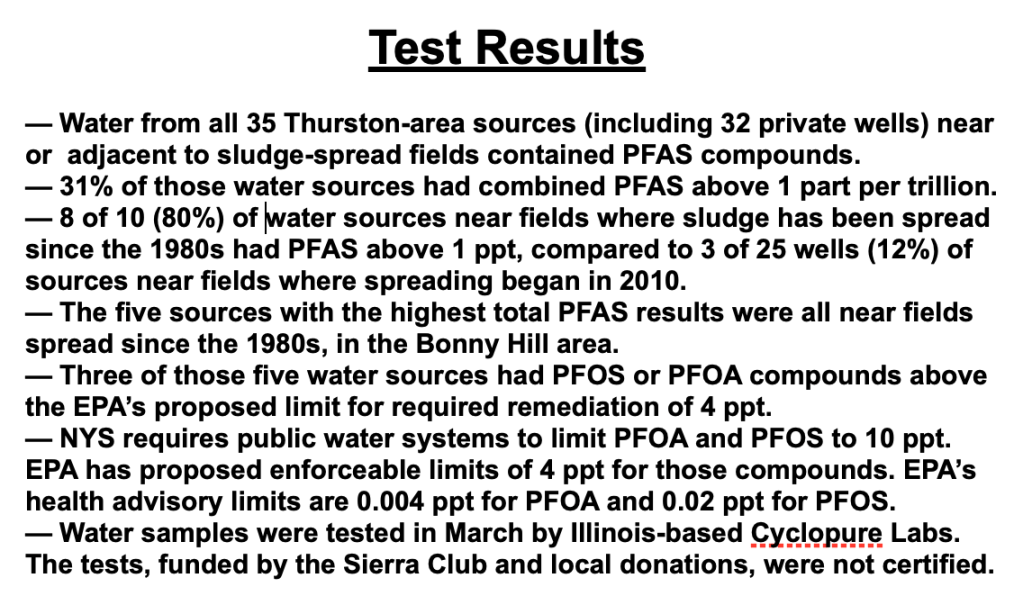 Test Results

— Water from all 35 Thurston-area sources (including 32 private wells) near or adjacent to sludge-spread fields contained PFAS compounds.
— 31% of those water sources had combined PFAS above 1 part per trillion.
— 8 of 10 (80%) of water sources near fields where sludge has been spread since the 1980s had PFAS above 1 ppt, compared to 3 of 25 wells (12%) of sources near fields where spreading began in 2010.
— The five sources with the highest total PFAS results were all near fields spread since the 1980s, in the Bonny Hill area.
— Three of those five water sources had PFOS or PFOA compounds above the EPA's proposed limit for required remediation of 4 ppt.
— NYS requires public water systems to limit PFOA and PFOS to 10 ppt. EPA has proposed enforceable limits of 4 ppt for those compounds. EPA's health advisory limits are 0.004 ppt for PFOA and 0.02 ppt for PFOS.
— Water samples were tested in March by Illinois-based Cyclopure Labs. The tests, funded by the Sierra Club and local donations, were not certified.